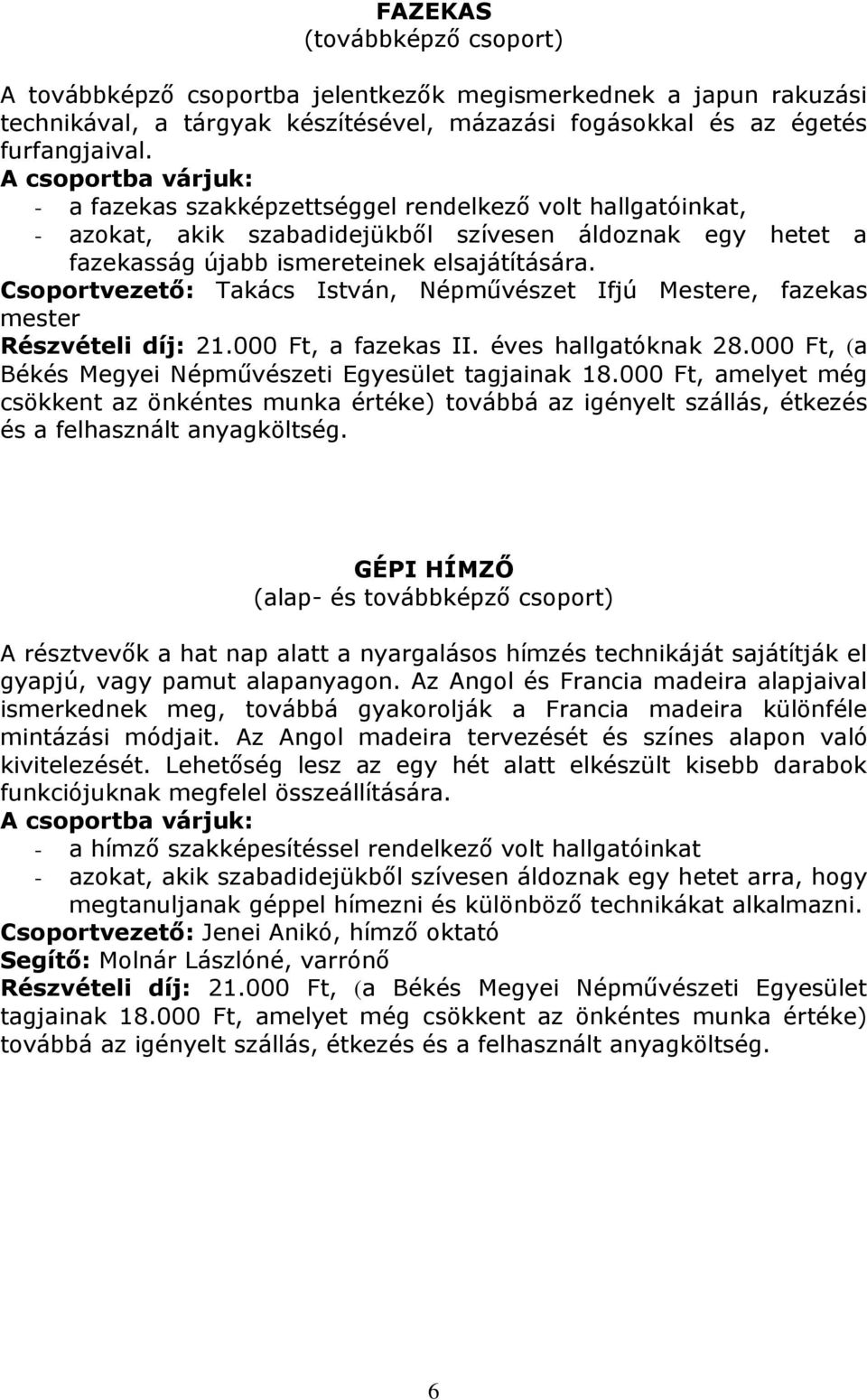 FAZEKAS
(továbbképző csoport)

A továbbképző csoportba jelentkezők megismerkednek a japun rakuzási technikával, a tárgyak készítésével, mázazási fogásokkal és az égetés furfangjaival.
A csoportba várjuk:
- a fazekas szakképzettséggel rendelkező volt hallgatóinkat,
- azokat, akik szabadidejükből szívesen áldoznak egy hetet a fazekasság újabb ismereteinek elsajátítására.
Csoportvezető: Takács István, Népművészet Ifjú Mestere, fazekas mester
Részvételi díj: 21.000 Ft, a fazekas II. éves hallgatóknak 28.000 Ft, (a Békés Megyei Népművészeti Egyesület tagjainak 18.000 Ft, amelyet még csökkent az önkéntes munka értéke) továbbá az igényelt szállás, étkezés és a felhasznált anyagköltség.

GÉPI HÍMZŐ
(alap- és továbbképző csoport)

A résztvevők a hat nap alatt a nyargalásos hímzés technikáját sajátítják el gyapjú, vagy pamut alapanyagon. Az Angol és Francia madeira alapjaival ismerkednek meg, továbbá gyakorolják a Francia madeira különféle mintázási módjait. Az Angol madeira tervezését és színes alapon való kivitelezését. Lehetőség lesz az egy hét alatt elkészült kisebb darabok funkciójuknak megfelel összeállítására.
A csoportba várjuk:
- a hímző szakképesítéssel rendelkező volt hallgatóinkat
- azokat, akik szabadidejükből szívesen áldoznak egy hetet arra, hogy megtanuljanak géppel hímezni és különböző technikákat alkalmazni.
Csoportvezető: Jenei Anikó, hímző oktató
Segítő: Molnár Lászlóné, varrónő
Részvételi díj: 21.000 Ft, (a Békés Megyei Népművészeti Egyesület tagjainak 18.000 Ft, amelyet még csökkent az önkéntes munka értéke) továbbá az igényelt szállás, étkezés és a felhasznált anyagköltség.

6